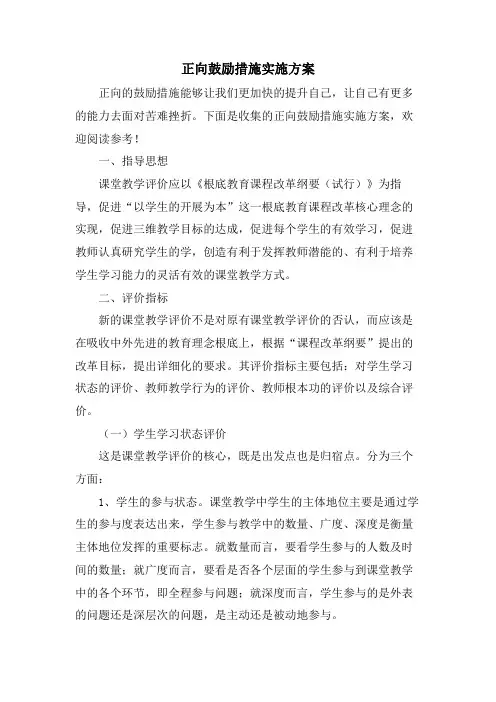 正向鼓励措施实施方案

正向的鼓励措施能够让我们更加快的提升自己，让自己有更多的能力去面对苦难挫折。下面是收集的正向鼓励措施实施方案，欢迎阅读参考！

一、指导思想

课堂教学评价应以《根底教育课程改革纲要（试行）》为指导，促进“以学生的开展为本”这一根底教育课程改革核心理念的实现，促进三维教学目标的达成，促进每个学生的有效学习，促进教师认真研究学生的学，创造有利于发挥教师潜能的、有利于培养学生学习能力的灵活有效的课堂教学方式。

二、评价指标

新的课堂教学评价不是对原有课堂教学评价的否认，而应该是在吸收中外先进的教育理念根底上，根据“课程改革纲要”提出的改革目标，提出详细化的要求。其评价指标主要包括：对学生学习状态的评价、教师教学行为的评价、教师根本功的评价以及综合评价。

（一）学生学习状态评价

这是课堂教学评价的核心，既是出发点也是归宿点。分为三个方面：

1、学生的参与状态。课堂教学中学生的主体地位主要是通过学生的参与度表达出来，学生参与教学中的数量、广度、深度是衡量主体地位发挥的重要标志。就数量而言，要看学生参与的人数及时间的数量；就广度而言，要看是否各个层面的学生参与到课堂教学中的各个环节，即全程参与问题；就深度而言，学生参与的是外表的问题还是深层次的问题，是主动还是被动地参与。